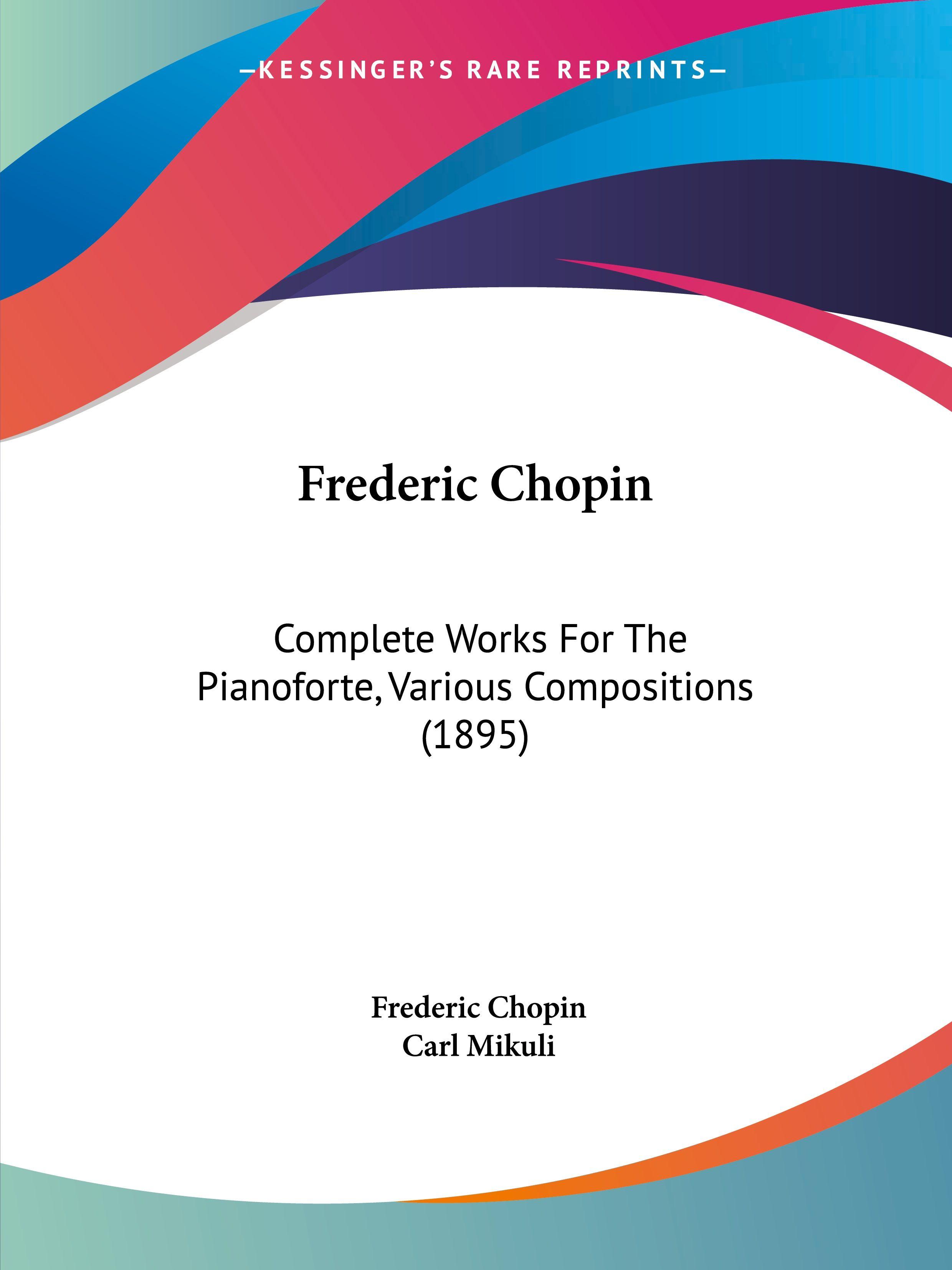 —KESSINGER'S RARE REPRINTS—

Frederic Chopin

Complete Works For The Pianoforte, Various Compositions (1895)

Frederic Chopin
Carl Mikuli